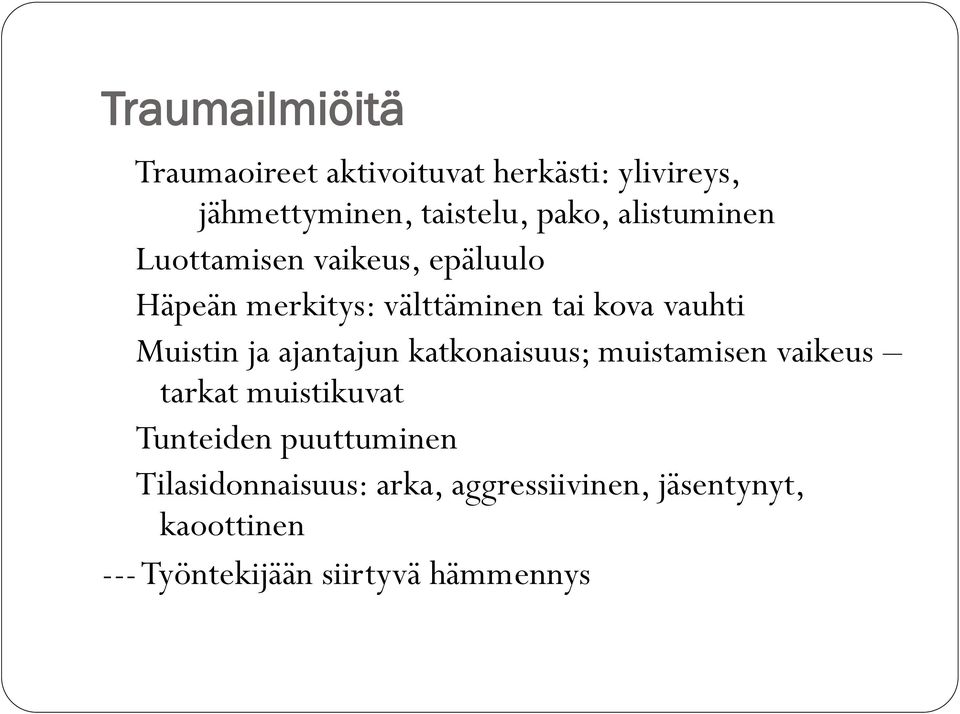 Traumailmiöitä

Traumaoireet aktivoituvat herkästi: ylivireys, jähmettyminen, taistelu, pako, alistuminen

Luottamisen vaikeus, epäluulo

Häpeän merkitys: välttäminen tai kova vauhti

Muistin ja ajantajun katkonaisuus; muistamisen vaikeus – tarkat muistikuvat

Tunteiden puuttuminen

Tilasidonnaisuus: arka, aggressiivinen, jäsentynyt, kaoottinen

--- Työntekijään siirtyvä hämmennys